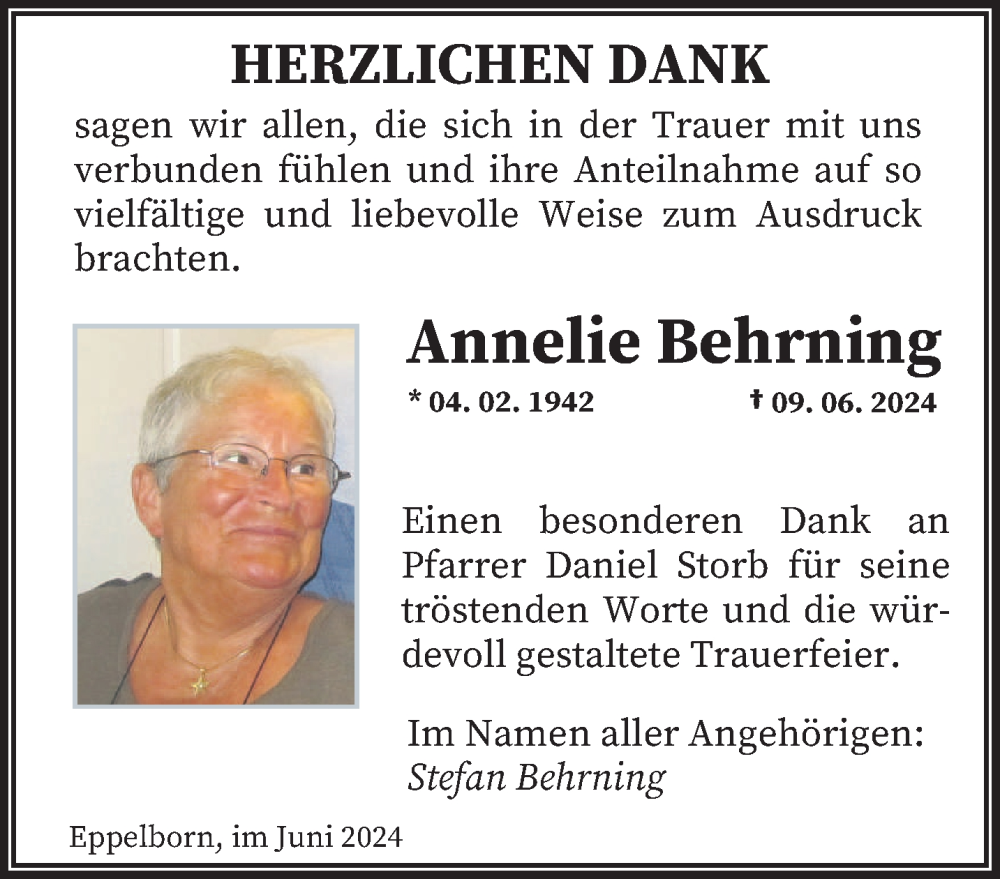 HERZLICHEN DANK

sagen wir allen, die sich in der Trauer mit uns verbunden fühlen und ihre Anteilnahme auf so vielfältige und liebevolle Weise zum Ausdruck brachten.

Annelie Behrning

* 04. 02. 1942 † 09. 06. 2024

Einen besonderen Dank an Pfarrer Daniel Storb für seine tröstenden Worte und die würdevoll gestaltete Trauerfeier.

Im Namen aller Angehörigen:
Stefan Behrning

Eppelborn, im Juni 2024